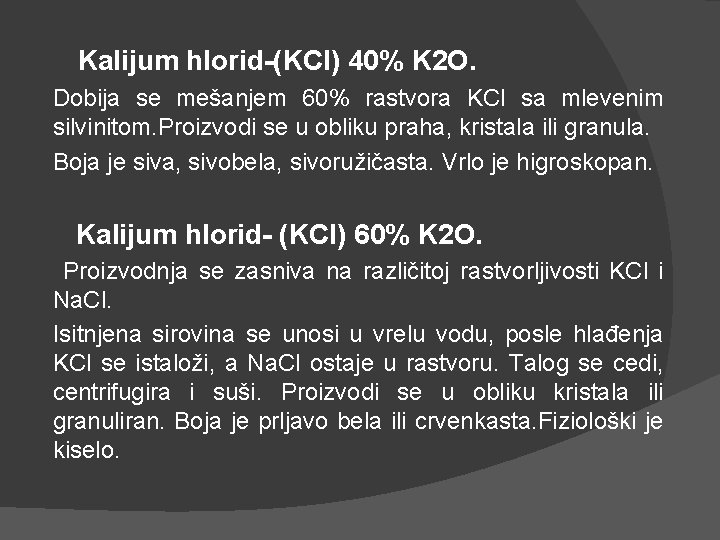 Kalijum hlorid-(KCl) 40% K2O.

Dobija se mešanjem 60% rastvora KCl sa mlevenim silvinitom.Proizvodi se u obliku praha, kristala ili granula.

Boja je siva, sivobela, sivoružičasta. Vrlo je higroskopan.

Kalijum hlorid- (KCl) 60% K2O.

Proizvodnja se zasniva na različitoj rastvorljivosti KCl i NaCl.

Isitnjena sirovina se unosi u vrelu vodu, posle hlađenja KCl se istaloži, a NaCl ostaje u rastvoru. Talog se cedi, centrifugira i suši. Proizvodi se u obliku kristala ili granuliran. Boja je prljavo bela ili crvenkasta.Fiziološki je kiselo.